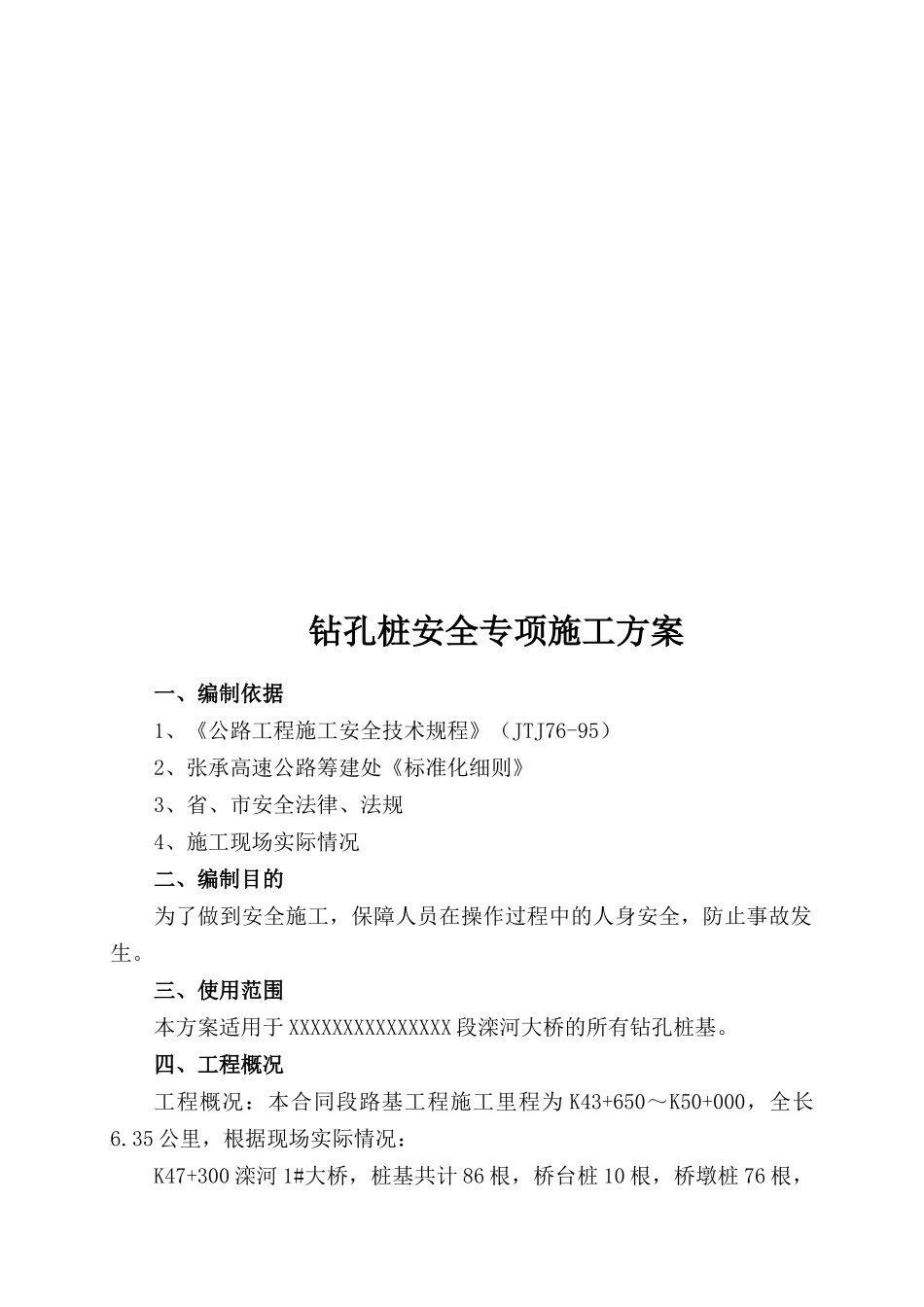 钻孔桩安全专项施工方案

一、编制依据

1、《公路工程施工安全技术规程》（JTJ76-95）

2、张承高速公路筹建处《标准化细则》

3、省、市安全法律、法规

4、施工现场实际情况

二、编制目的

为了做到安全施工，保障人员在操作过程中的人身安全，防止事故发生。

三、使用范围

本方案适用于XXXXXXXXXXXXXXX段滦河大桥的所有钻孔桩基。

四、工程概况

工程概况：本合同段路基工程施工里程为K43+650～K50+000，全长6.35公里，根据现场实际情况：

K47+300滦河1#大桥，桩基共计86根，桥台桩10根，桥墩桩76根，